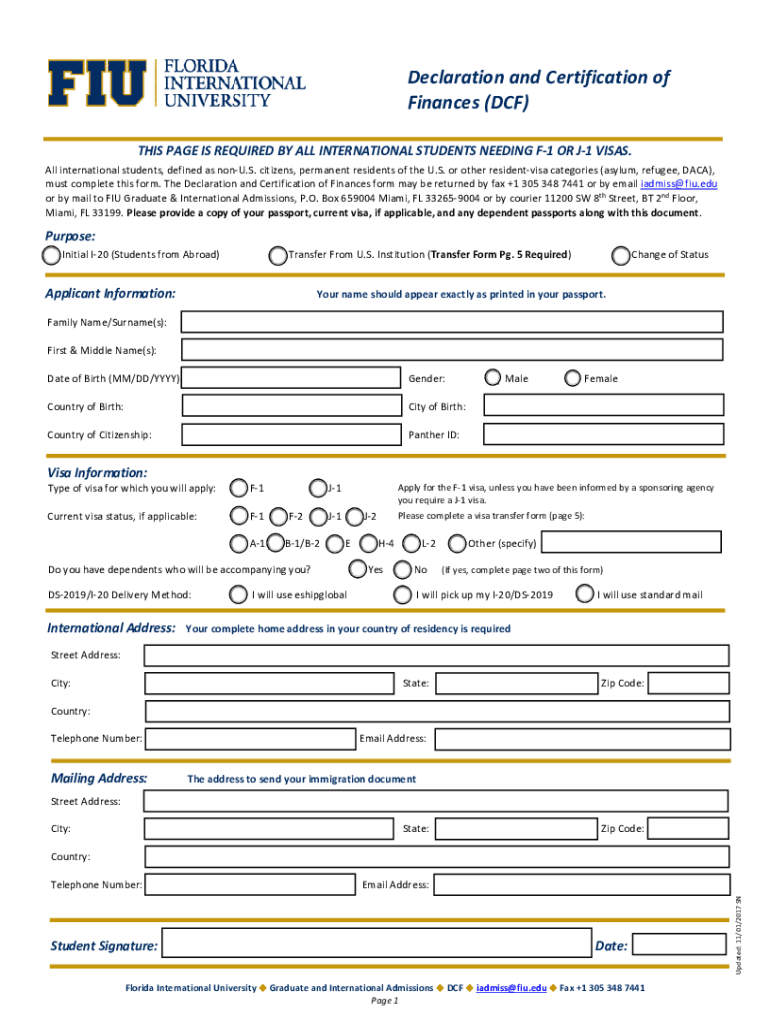 FIU FLORIDA INTERNATIONAL UNIVERSITY

Declaration and Certification of Finances (DCF)

THIS PAGE IS REQUIRED BY ALL INTERNATIONAL STUDENTS NEEDING F-1 OR J-1 VISAS.

All international students, defined as non-U.S. citizens, permanent residents of the U.S. or other resident-visa categories (asylum, refugee, DACA), must complete this form. The Declaration and Certification of Finances form may be returned by fax +1 305 348 7441 or by email iadmiss@fiu.edu or by mail to FIU Graduate & International Admissions, P.O. Box 659004 Miami, FL 33265-9004 or by courier 11200 SW 8$^{th}$ Street, BT 2$^{nd}$ Floor, Miami, FL 33199. Please provide a copy of your passport, current visa, if applicable, and any dependent passports along with this document.

Purpose:
Initial I-20 (Students from Abroad)
Transfer From U.S. Institution (Transfer Form Pg. 5 Required)
Change of Status

Applicant Information:
Your name should appear exactly as printed in your passport.

Family Name/Surname(s):
First & Middle Name(s):
Date of Birth (MM/DD/YYYY)
Gender:
Male
Female
Country of Birth:
City of Birth:
Country of Citizenship:
Panther ID:

Visa Information:
Type of visa for which you will apply:
F-1
J-1
Apply for the F-1 visa, unless you have been informed by a sponsoring agency you require a J-1 visa.
Current visa status, if applicable:
F-1
F-2
J-1
J-2
Please complete a visa transfer form (page 5):
A-1
B-1/B-2
E
H-4
L-2
Other (specify)
Do you have dependents who will be accompanying you?
Yes
No
(If yes, complete page two of this form)
DS-2019/I-20 Delivery Method:
I will use eshipglobal
I will pick up my I-20/DS-2019
I will use standard mail

International Address: Your complete home address in your country of residency is required
Street Address:
City:
State:
Zip Code:
Country:
Telephone Number:
Email Address:

Mailing Address: The address to send your immigration document
Street Address:
City:
State:
Zip Code:
Country:
Telephone Number:
Email Address:

Updated: 11/01/2017 SN

Student Signature:
Date:

Florida International University ◆ Graduate and International Admissions ◆ DCF ◆ iadmiss@fiu.edu ◆ Fax +1 305 348 7441
Page 1